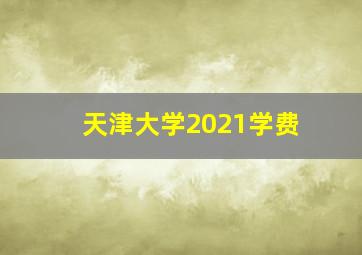 天津大学2021学费